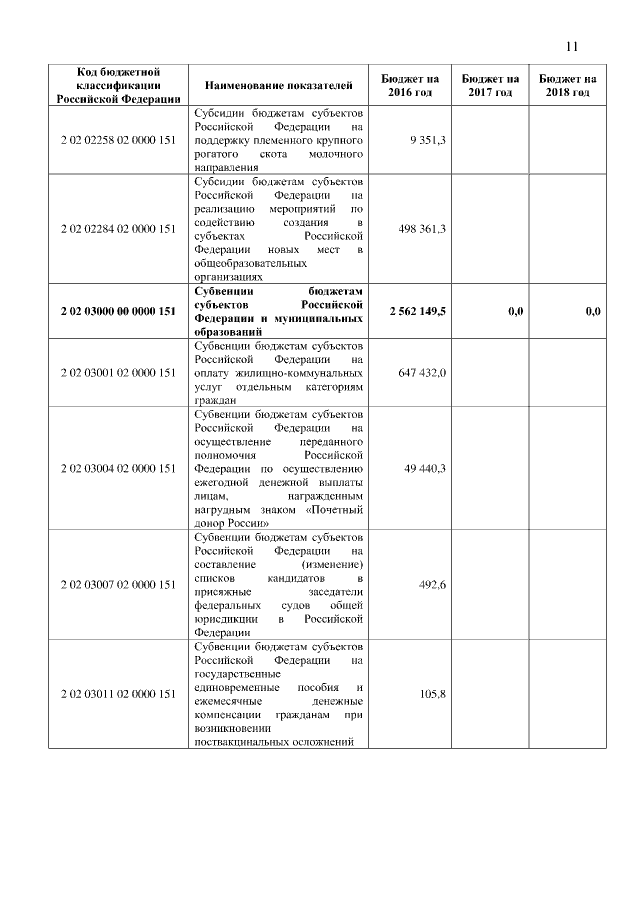 11

| Код бюджетной классификации Российской Федерации | Наименование показателей | Бюджет на 2016 год | Бюджет на 2017 год | Бюджет на 2018 год |
|---|---|---|---|---|
| 2 02 02258 02 0000 151 | Субсидии бюджетам субъектов Российской Федерации на поддержку племенного крупного рогатого скота молочного направления | 9 351,3 | | |
| 2 02 02284 02 0000 151 | Субсидии бюджетам субъектов Российской Федерации на реализацию мероприятий по содействию создания в субъектах Российской Федерации новых мест в общеобразовательных организациях | 498 361,3 | | |
| **2 02 03000 00 0000 151** | **Субвенции бюджетам субъектов Российской Федерации и муниципальных образований** | **2 562 149,5** | **0,0** | **0,0** |
| 2 02 03001 02 0000 151 | Субвенции бюджетам субъектов Российской Федерации на оплату жилищно-коммунальных услуг отдельным категориям граждан | 647 432,0 | | |
| 2 02 03004 02 0000 151 | Субвенции бюджетам субъектов Российской Федерации на осуществление переданного полномочия Российской Федерации по осуществлению ежегодной денежной выплаты лицам, награжденным нагрудным знаком «Почетный донор России» | 49 440,3 | | |
| 2 02 03007 02 0000 151 | Субвенции бюджетам субъектов Российской Федерации на составление (изменение) списков кандидатов в присяжные заседатели федеральных судов общей юрисдикции в Российской Федерации | 492,6 | | |
| 2 02 03011 02 0000 151 | Субвенции бюджетам субъектов Российской Федерации на государственные единовременные пособия и ежемесячные денежные компенсации гражданам при возникновении поствакцинальных осложнений | 105,8 | | |